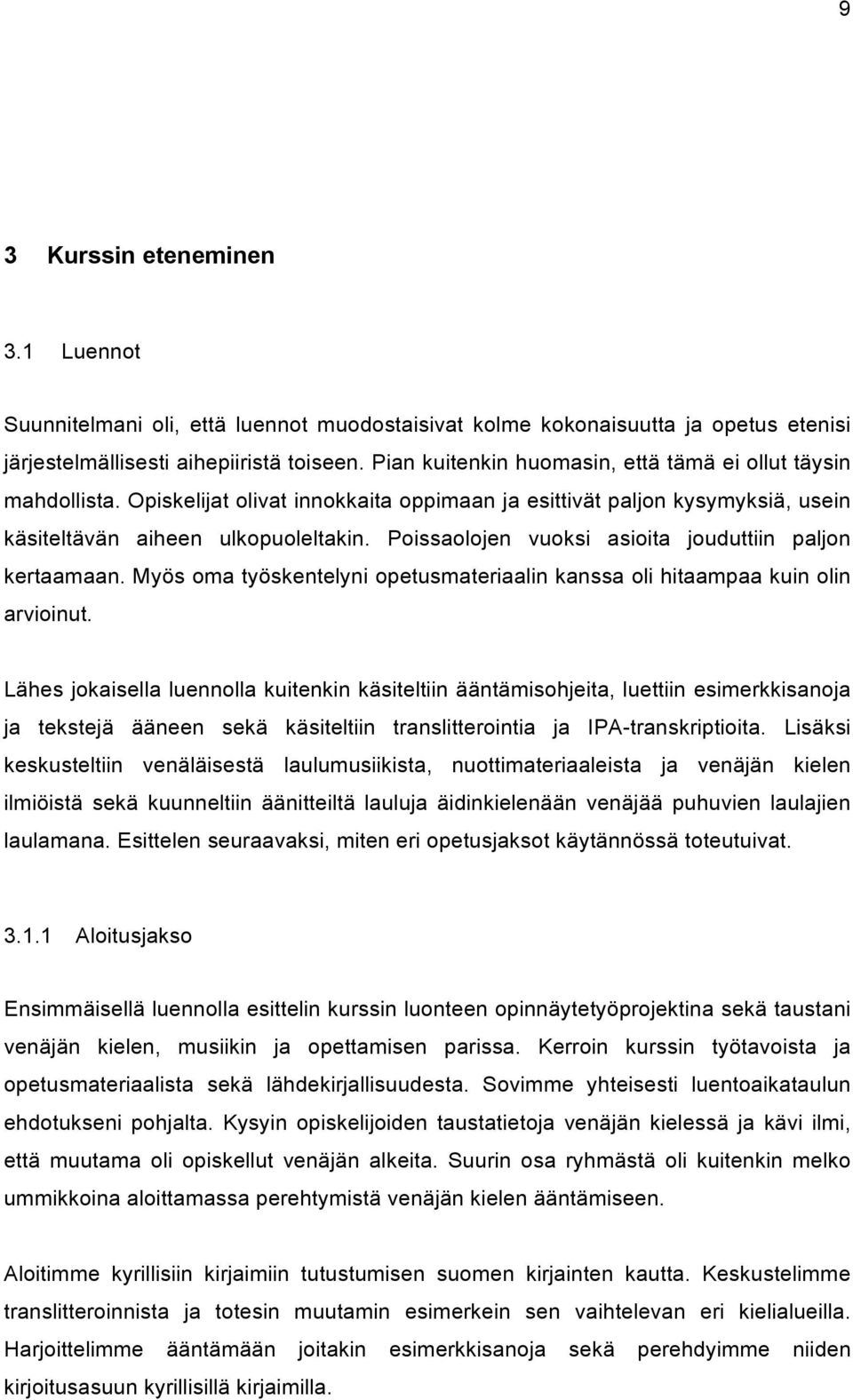 9

3 Kurssin eteneminen

3.1 Luennot

Suunnitelmani oli, että luennot muodostaisivat kolme kokonaisuutta ja opetus etenisi järjestelmällisesti aihepiiristä toiseen. Pian kuitenkin huomasin, että tämä ei ollut täysin mahdollista. Opiskelijat olivat innokkaita oppimaan ja esittivät paljon kysymyksiä, usein käsiteltävän aiheen ulkopuoleltakin. Poissaolojen vuoksi asioita jouduttiin paljon kertaamaan. Myös oma työskentelyni opetusmateriaalin kanssa oli hitaampaa kuin olin arvioinut.

Lähes jokaisella luennolla kuitenkin käsiteltiin ääntämisohjeita, luettiin esimerkkisanoja ja tekstejä ääneen sekä käsiteltiin translitterointia ja IPA-transkriptioita. Lisäksi keskusteltiin venäläisestä laulumusiikista, nuottimateriaaleista ja venäjän kielen ilmiöistä sekä kuunneltiin äänitteiltä lauluja äidinkielenään venäjää puhuvien laulajien laulamana. Esittelen seuraavaksi, miten eri opetusjaksot käytännössä toteutuivat.

3.1.1 Aloitusjakso

Ensimmäisellä luennolla esittelin kurssin luonteen opinnäytetyöprojektina sekä taustani venäjän kielen, musiikin ja opettamisen parissa. Kerroin kurssin työtavoista ja opetusmateriaalista sekä lähdekirjallisuudesta. Sovimme yhteisesti luentoaikataulun ehdotukseni pohjalta. Kysyin opiskelijoiden taustatietoja venäjän kielessä ja kävi ilmi, että muutama oli opiskellut venäjän alkeita. Suurin osa ryhmästä oli kuitenkin melko ummikkoina aloittamassa perehtymistä venäjän kielen ääntämiseen.

Aloitimme kyrillisiin kirjaimiin tutustumisen suomen kirjainten kautta. Keskustelimme translitteroinnista ja totesin muutamin esimerkein sen vaihtelevan eri kielialueilla. Harjoittelimme ääntämään joitakin esimerkkisanoja sekä perehdyimme niiden kirjoitusasuun kyrillisillä kirjaimilla.